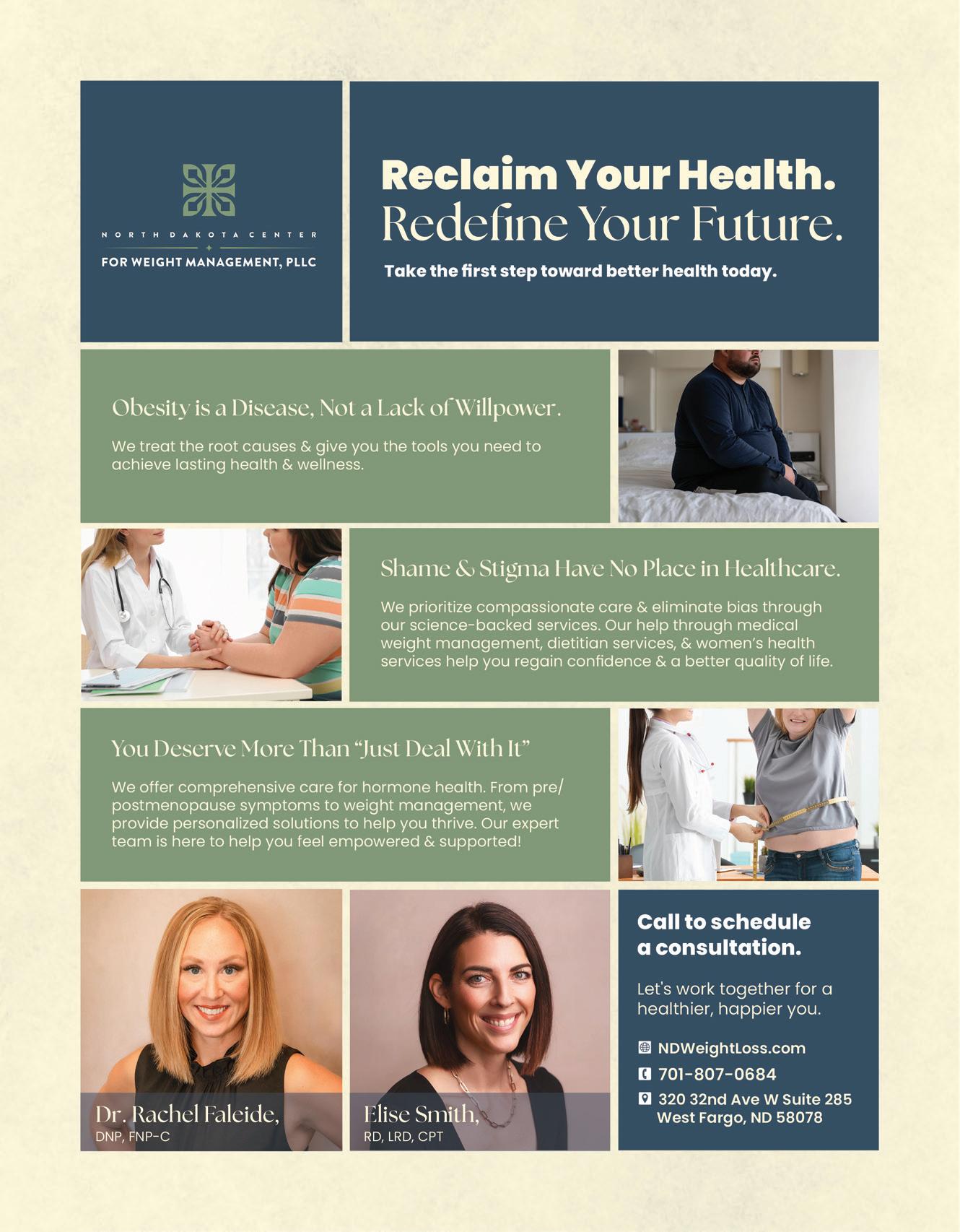 NORTH DAKOTA CENTER
FOR WEIGHT MANAGEMENT, PLLC

Reclaim Your Health.
Redefine Your Future.

Take the first step toward better health today.

Obesity is a Disease, Not a Lack of Willpower.

We treat the root causes & give you the tools you need to achieve lasting health & wellness.

Shame & Stigma Have No Place in Healthcare.

We prioritize compassionate care & eliminate bias through our science-backed services. Our help through medical weight management, dietitian services, & women's health services help you regain confidence & a better quality of life.

You Deserve More Than "Just Deal With It"

We offer comprehensive care for hormone health. From pre/postmenopause symptoms to weight management, we provide personalized solutions to help you thrive. Our expert team is here to help you feel empowered & supported!

Dr. Rachel Faleide,
DNP, FNP-C

Elise Smith,
RD, LRD, CPT

Call to schedule a consultation.

Let's work together for a healthier, happier you.

NDWeightLoss.com
701-807-0684
320 32nd Ave W Suite 285 West Fargo, ND 58078